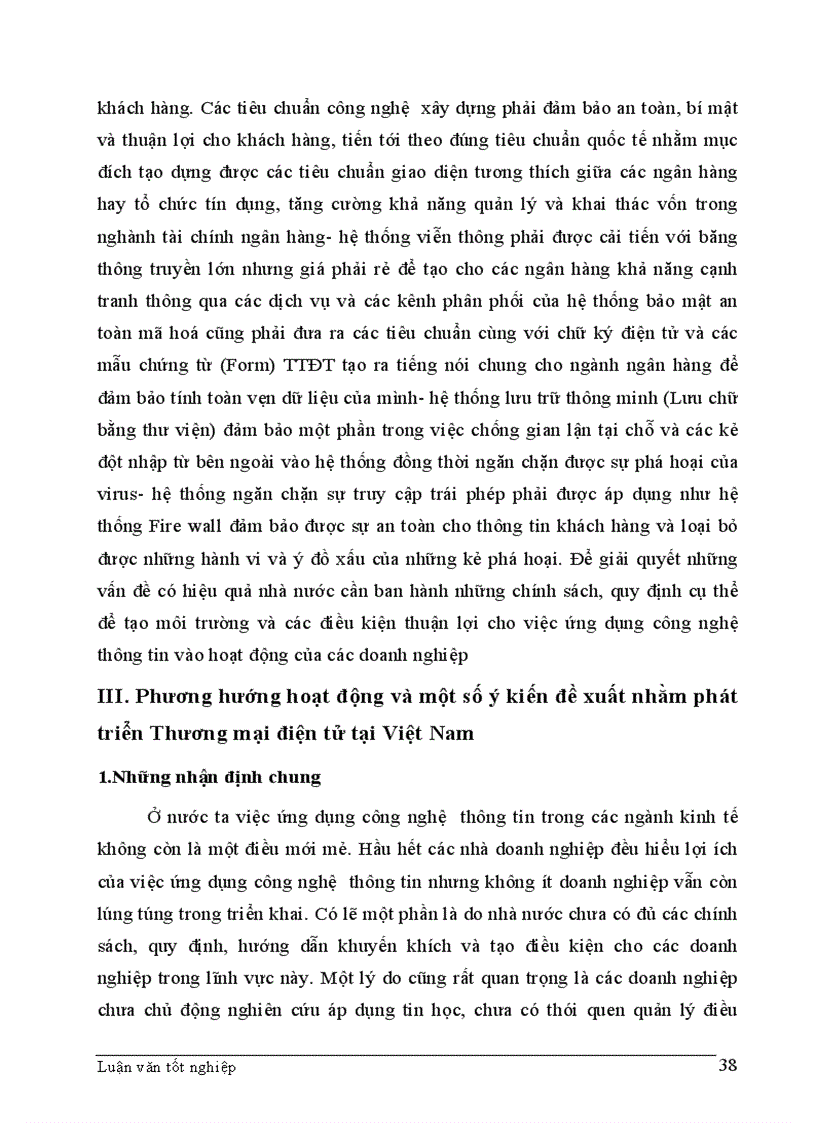 khách hàng. Các tiêu chuẩn công nghệ xây dựng phải đảm bảo an toàn, bí mật và thuận lợi cho khách hàng, tiến tới theo đúng tiêu chuẩn quốc tế nhằm mục đích tạo dựng được các tiêu chuẩn giao diện tương thích giữa các ngân hàng hay tổ chức tín dụng, tăng cường khả năng quản lý và khai thác vốn trong nghành tài chính ngân hàng- hệ thống viễn thông phải được cải tiến với băng thông truyền lớn nhưng giá phải rẻ để tạo cho các ngân hàng khả năng cạnh tranh thông qua các dịch vụ và các kênh phân phối của hệ thống bảo mật an toàn mã hoá cũng phải đưa ra các tiêu chuẩn cùng với chữ ký điện tử và các mẫu chứng từ (Form) TTĐT tạo ra tiếng nói chung cho ngành ngân hàng để đảm bảo tính toàn vẹn dữ liệu của mình- hệ thống lưu trữ thông minh (Lưu chữ bằng thư viện) đảm bảo một phần trong việc chống gian lận tại chỗ và các kẻ đột nhập từ bên ngoài vào hệ thống đồng thời ngăn chặn được sự phá hoại của virus- hệ thống ngăn chặn sự truy cập trái phép phải được áp dụng như hệ thống Fire wall đảm bảo được sự an toàn cho thông tin khách hàng và loại bỏ được những hành vi và ý đồ xấu của những kẻ phá hoại. Để giải quyết những vấn đề có hiệu quả nhà nước cần ban hành những chính sách, quy định cụ thể để tạo môi trường và các điều kiện thuận lợi cho việc ứng dụng công nghệ thông tin vào hoạt động của các doanh nghiệp

III. Phương hướng hoạt động và một số ý kiến đề xuất nhằm phát triển Thương mại điện tử tại Việt Nam

1.Những nhận định chung

Ở nước ta việc ứng dụng công nghệ thông tin trong các ngành kinh tế không còn là một điều mới mẻ. Hầu hết các nhà doanh nghiệp đều hiểu lợi ích của việc ứng dụng công nghệ thông tin nhưng không ít doanh nghiệp vẫn còn lúng túng trong triển khai. Có lẽ một phần là do nhà nước chưa có đủ các chính sách, quy định, hướng dẫn khuyến khích và tạo điều kiện cho các doanh nghiệp trong lĩnh vực này. Một lý do cũng rất quan trọng là các doanh nghiệp chưa chủ động nghiên cứu áp dụng tin học, chưa có thói quen quản lý điều

Luận văn tốt nghiệp 38